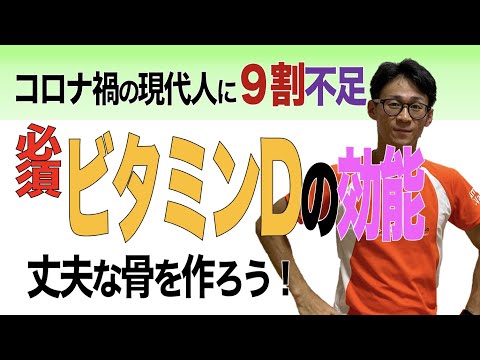 コロナ禍の現代人に９割不足

必須ビタミンDの効能

丈夫な骨を作ろう！